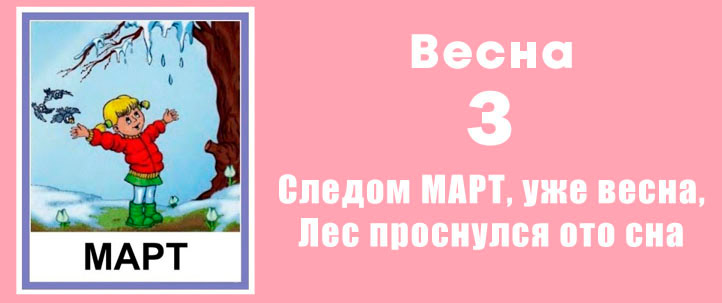 МАРТ

Весна

3

Следом МАРТ, уже весна,
Лес проснулся ото сна